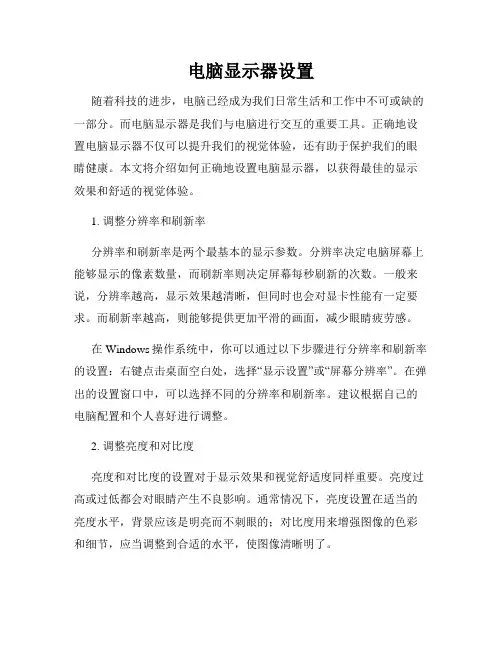 电脑显示器设置

随着科技的进步，电脑已经成为我们日常生活和工作中不可或缺的一部分。而电脑显示器是我们与电脑进行交互的重要工具。正确地设置电脑显示器不仅可以提升我们的视觉体验，还有助于保护我们的眼睛健康。本文将介绍如何正确地设置电脑显示器，以获得最佳的显示效果和舒适的视觉体验。

1.调整分辨率和刷新率

分辨率和刷新率是两个最基本的显示参数。分辨率决定电脑屏幕上能够显示的像素数量，而刷新率则决定屏幕每秒刷新的次数。一般来说，分辨率越高，显示效果越清晰，但同时也会对显卡性能有一定要求。而刷新率越高，则能够提供更加平滑的画面，减少眼睛疲劳感。

在Windows操作系统中，你可以通过以下步骤进行分辨率和刷新率的设置：右键点击桌面空白处，选择“显示设置”或“屏幕分辨率”。在弹出的设置窗口中，可以选择不同的分辨率和刷新率。建议根据自己的电脑配置和个人喜好进行调整。

2.调整亮度和对比度

亮度和对比度的设置对于显示效果和视觉舒适度同样重要。亮度过高或过低都会对眼睛产生不良影响。通常情况下，亮度设置在适当的亮度水平，背景应该是明亮而不刺眼的；对比度用来增强图像的色彩和细节，应当调整到合适的水平，使图像清晰明了。